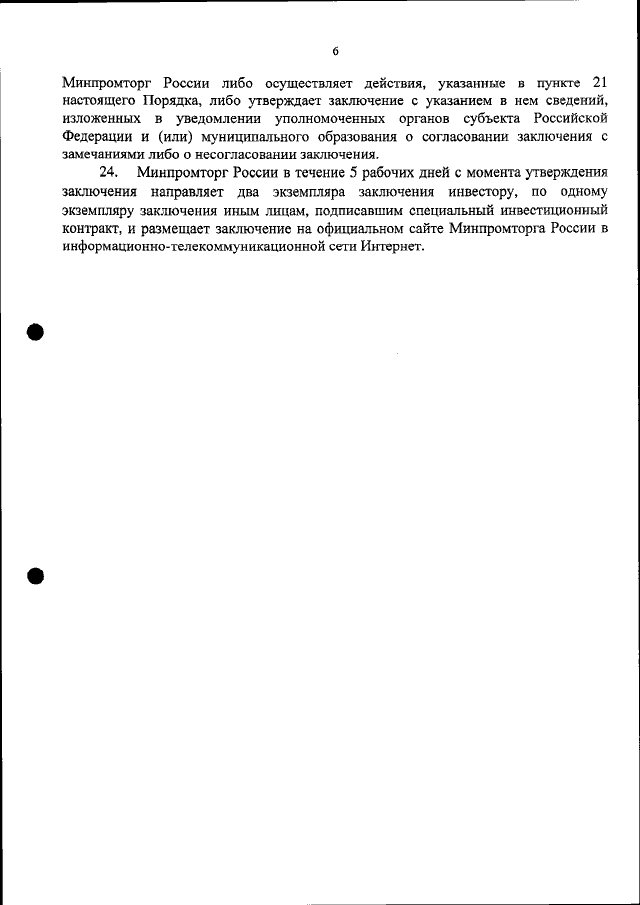 6

Минпромторг России либо осуществляет действия, указанные в пункте 21 настоящего Порядка, либо утверждает заключение с указанием в нем сведений, изложенных в уведомлении уполномоченных органов субъекта Российской Федерации и (или) муниципального образования о согласовании заключения с замечаниями либо о несогласовании заключения.

24. Минпромторг России в течение 5 рабочих дней с момента утверждения заключения направляет два экземпляра заключения инвестору, по одному экземпляру заключения иным лицам, подписавшим специальный инвестиционный контракт, и размещает заключение на официальном сайте Минпромторга России в информационно-телекоммуникационной сети Интернет.